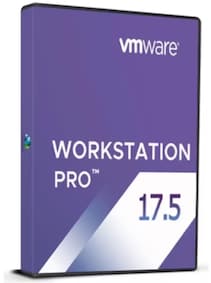 vmware®

WORKSTATION PRO™

17.5